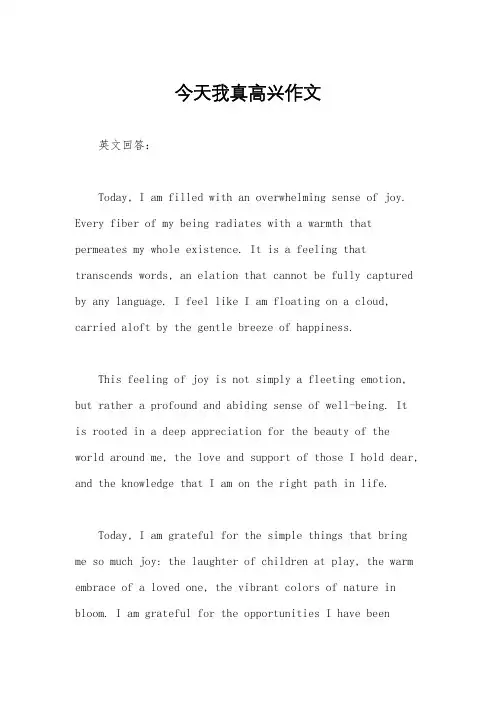 今天我真高兴作文

英文回答：

Today, I am filled with an overwhelming sense of joy. Every fiber of my being radiates with a warmth that permeates my whole existence. It is a feeling that transcends words, an elation that cannot be fully captured by any language. I feel like I am floating on a cloud, carried aloft by the gentle breeze of happiness.

This feeling of joy is not simply a fleeting emotion, but rather a profound and abiding sense of well-being. It is rooted in a deep appreciation for the beauty of the world around me, the love and support of those I hold dear, and the knowledge that I am on the right path in life.

Today, I am grateful for the simple things that bring me so much joy: the laughter of children at play, the warm embrace of a loved one, the vibrant colors of nature in bloom. I am grateful for the opportunities I have been